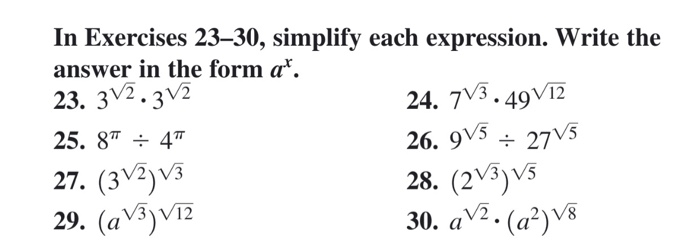 In Exercises 23–30, simplify each expression. Write the answer in the form $a^x$.

23. $3^{\sqrt{2}} \cdot 3^{\sqrt{2}}$

24. $7^{\sqrt{3}} \cdot 49^{\sqrt{12}}$

25. $8^{\pi} \div 4^{\pi}$

26. $9^{\sqrt{5}} \div 27^{\sqrt{5}}$

27. $(3^{\sqrt{2}})^{\sqrt{3}}$

28. $(2^{\sqrt{3}})^{\sqrt{5}}$

29. $(a^{\sqrt{3}})^{\sqrt{12}}$

30. $a^{\sqrt{2}} \cdot (a^2)^{\sqrt{8}}$